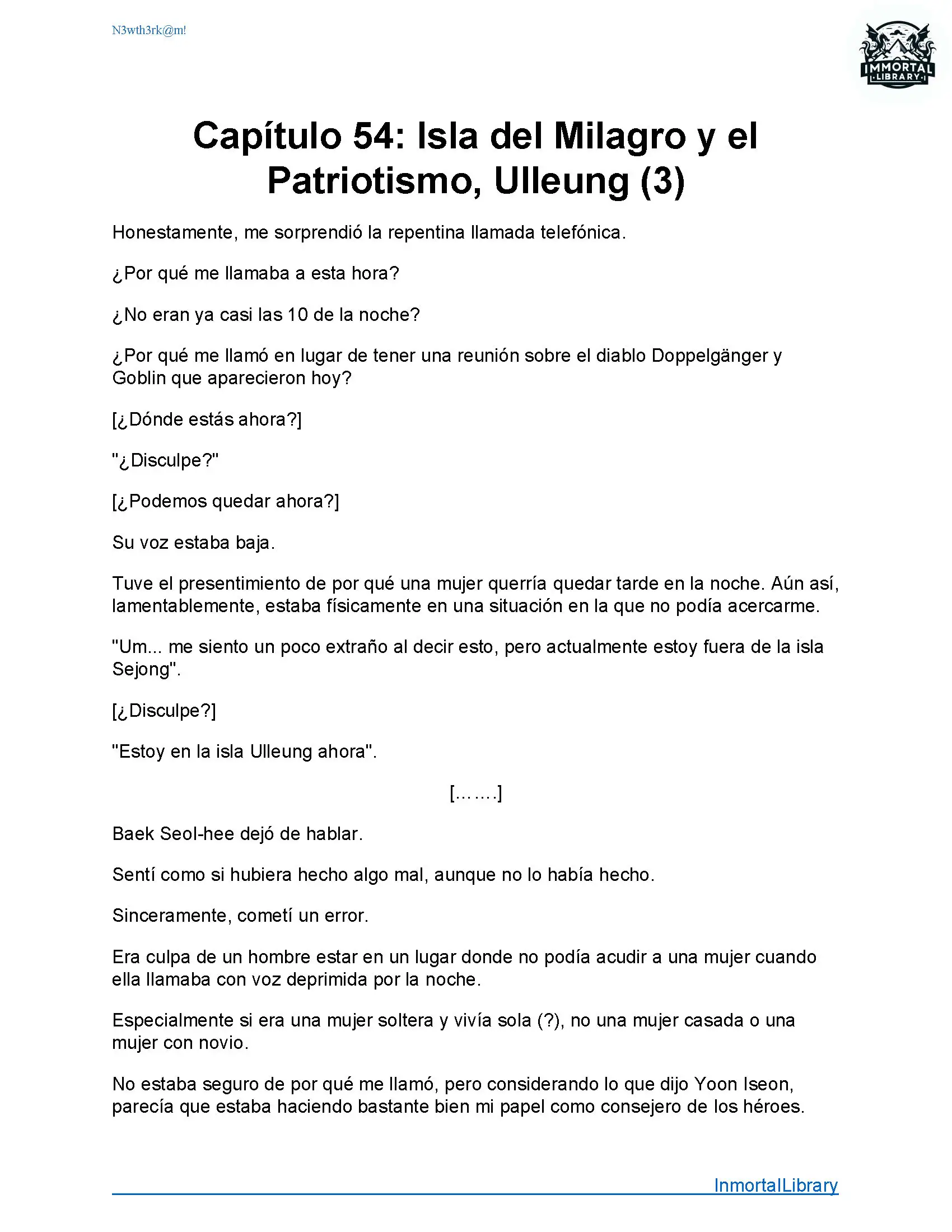 N3wth3rk@m!

IMMORTAL LIBRARY

Capítulo 54: Isla del Milagro y el Patriotismo, Ulleung (3)

Honestamente, me sorprendió la repentina llamada telefónica.

¿Por qué me llamaba a esta hora?

¿No eran ya casi las 10 de la noche?

¿Por qué me llamó en lugar de tener una reunión sobre el diablo Doppelgänger y Goblin que aparecieron hoy?

[¿Dónde estás ahora?]

"¿Disculpe?"

[¿Podemos quedar ahora?]

Su voz estaba baja.

Tuve el presentimiento de por qué una mujer querría quedar tarde en la noche. Aún así, lamentablemente, estaba físicamente en una situación en la que no podía acercarme.

"Um... me siento un poco extraño al decir esto, pero actualmente estoy fuera de la isla Sejong".

[¿Disculpe?]

"Estoy en la isla Ulleung ahora".

[…….]

Baek Seol-hee dejó de hablar.

Sentí como si hubiera hecho algo mal, aunque no lo había hecho.

Sinceramente, cometí un error.

Era culpa de un hombre estar en un lugar donde no podía acudir a una mujer cuando ella llamaba con voz deprimida por la noche.

Especialmente si era una mujer soltera y vivía sola (?), no una mujer casada o una mujer con novio.

No estaba seguro de por qué me llamó, pero considerando lo que dijo Yoon Iseon, parecía que estaba haciendo bastante bien mi papel como consejero de los héroes.

InmortalLibrary